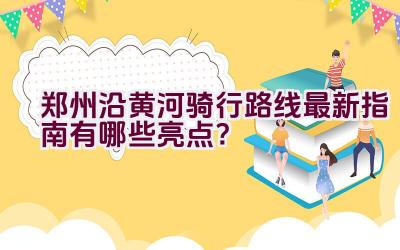 郑州沿黄河骑行路线最新指南有哪些亮点？